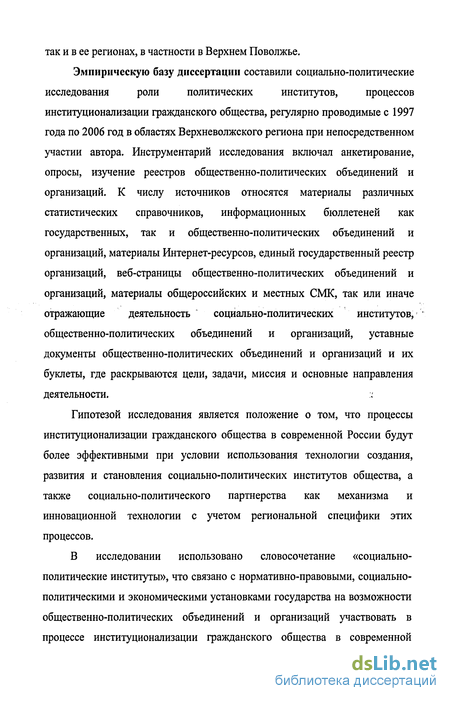 так и в ее регионах, в частности в Верхнем Поволжье.

Эмпирическую базу диссертации составили социально-политические исследования роли политических институтов, процессов институционализации гражданского общества, регулярно проводимые с 1997 года по 2006 год в областях Верхневолжского региона при непосредственном участии автора. Инструментарий исследования включал анкетирование, опросы, изучение реестров общественно-политических объединений и организаций. К числу источников относятся материалы различных статистических справочников, информационных бюллетеней как государственных, так и общественно-политических объединений и организаций, материалы Интернет-ресурсов, единый государственный реестр организаций, веб-страницы общественно-политических объединений и организаций, материалы общероссийских и местных СМК, так или иначе отражающие деятельность социально-политических институтов, общественно-политических объединений и организаций, уставные документы общественно-политических объединений и организаций и их буклеты, где раскрываются цели, задачи, миссия и основные направления деятельности.

Гипотезой исследования является положение о том, что процессы институционализации гражданского общества в современной России будут более эффективными при условии использования технологии создания, развития и становления социально-политических институтов общества, а также социально-политического партнерства как механизма и инновационной технологии с учетом региональной специфики этих процессов.

В исследовании использовано словосочетание «социально-политические институты», что связано с нормативно-правовыми, социально-политическими и экономическими установками государства на возможности общественно-политических объединений и организаций участвовать в процессе институционализации гражданского общества в современной

dsLib.net
библиотека диссертаций